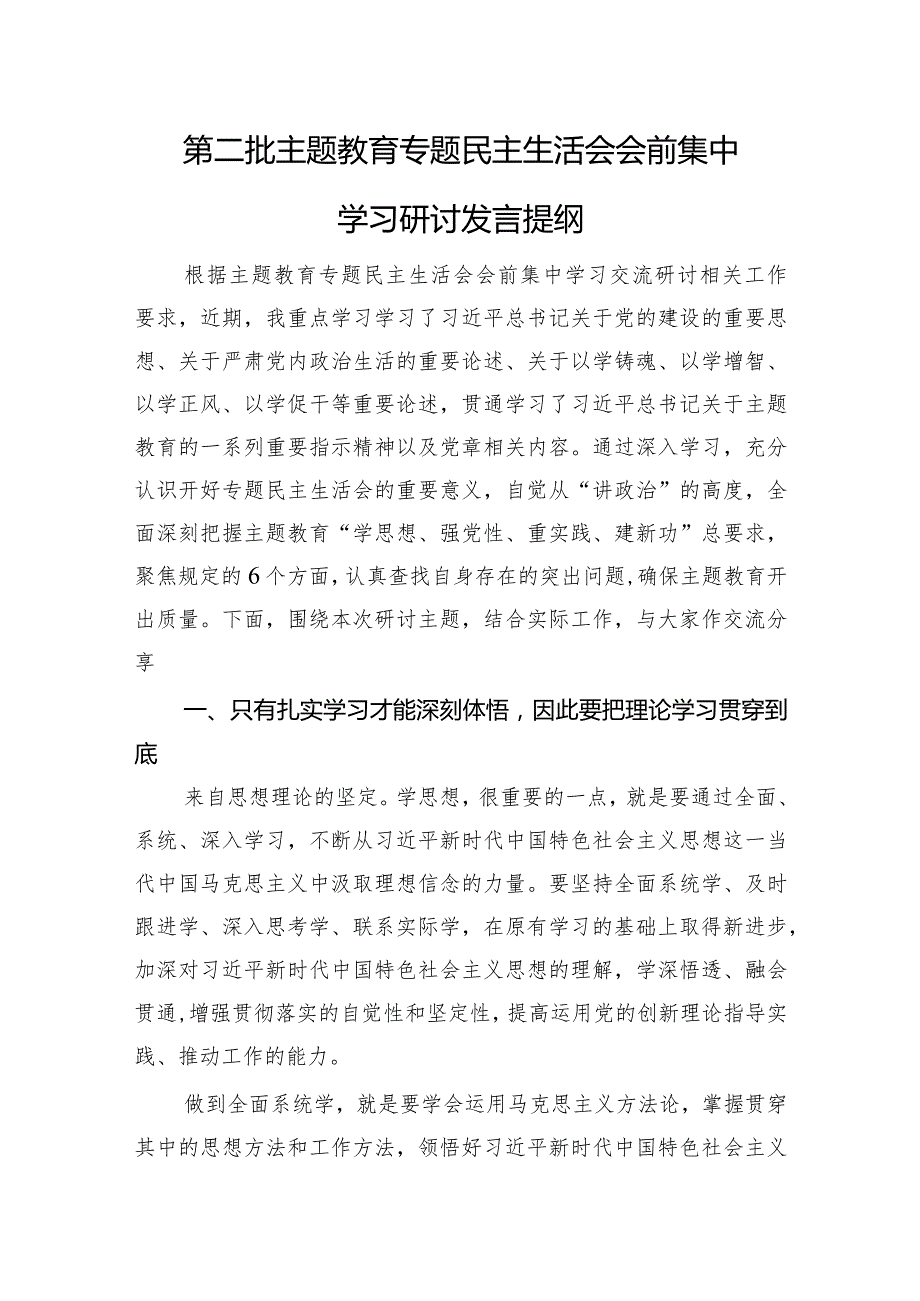 第二批主题教育专题民主生活会会前集中学习研讨发言提纲

根据主题教育专题民主生活会会前集中学习交流研讨相关工作要求，近期，我重点学习学习了习近平总书记关于党的建设的重要思想、关于严肃党内政治生活的重要论述、关于以学铸魂、以学增智、以学正风、以学促干等重要论述，贯通学习了习近平总书记关于主题教育的一系列重要指示精神以及党章相关内容。通过深入学习，充分认识开好专题民主生活会的重要意义，自觉从“讲政治”的高度，全面深刻把握主题教育“学思想、强党性、重实践、建新功”总要求，聚焦规定的6个方面，认真查找自身存在的突出问题，确保主题教育开出质量。下面，围绕本次研讨主题，结合实际工作，与大家作交流分享

一、只有扎实学习才能深刻体悟，因此要把理论学习贯穿到底

来自思想理论的坚定。学思想，很重要的一点，就是要通过全面、系统、深入学习，不断从习近平新时代中国特色社会主义思想这一当代中国马克思主义中汲取理想信念的力量。要坚持全面系统学、及时跟进学、深入思考学、联系实际学，在原有学习的基础上取得新进步，加深对习近平新时代中国特色社会主义思想的理解，学深悟透、融会贯通，增强贯彻落实的自觉性和坚定性，提高运用党的创新理论指导实践、推动工作的能力。

做到全面系统学，就是要学会运用马克思主义方法论，掌握贯穿其中的思想方法和工作方法，领悟好习近平新时代中国特色社会主义